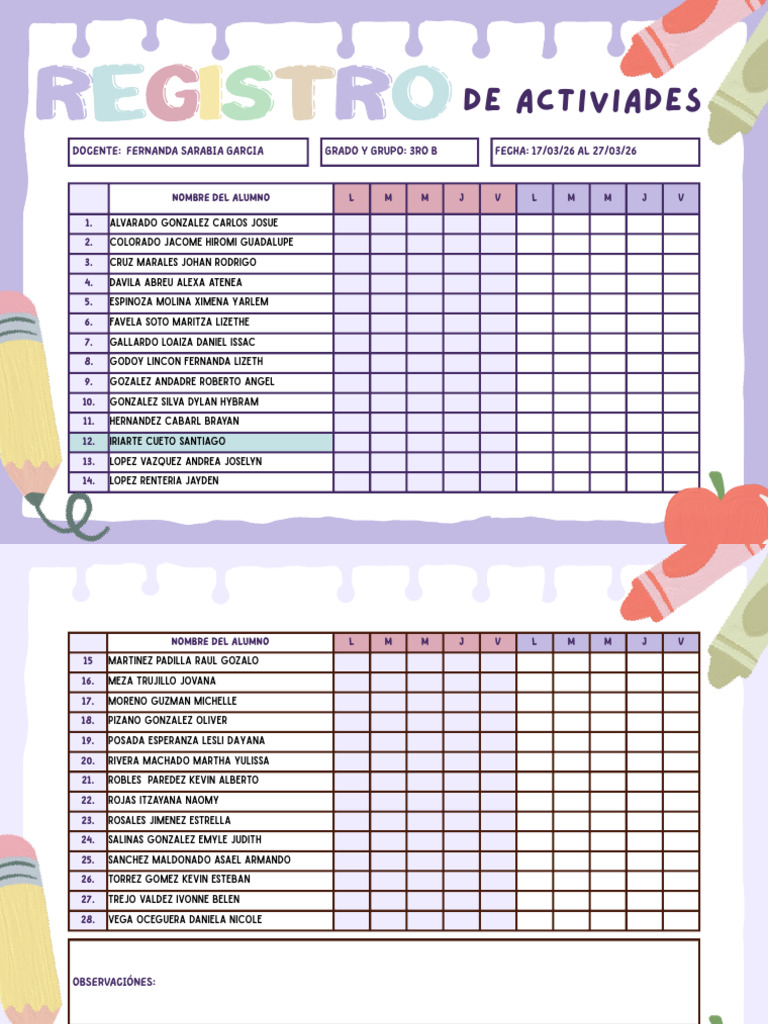 REGISTRO DE ACTIVIADES

DOCENTE: FERNANDA SARABIA GARCIA

GRADO Y GRUPO: 3RO B

FECHA: 17/03/26 AL 27/03/26

| | NOMBRE DEL ALUMNO | L | M | M | J | V | L | M | M | J | V |
|---|---|---|---|---|---|---|---|---|---|---|---|
| 1. | ALVARADO GONZALEZ CARLOS JOSUE | | | | | | | | | | |
| 2. | COLORADO JACOME HIROMI GUADALUPE | | | | | | | | | | |
| 3. | CRUZ MARALES JOHAN RODRIGO | | | | | | | | | | |
| 4. | DAVILA ABREU ALEXA ATENEA | | | | | | | | | | |
| 5. | ESPINOZA MOLINA XIMENA YARLEM | | | | | | | | | | |
| 6. | FAVELA SOTO MARITZA LIZETHE | | | | | | | | | | |
| 7. | GALLARDO LOAIZA DANIEL ISSAC | | | | | | | | | | |
| 8. | GODOY LINCON FERNANDA LIZETH | | | | | | | | | | |
| 9. | GOZALEZ ANDADRE ROBERTO ANGEL | | | | | | | | | | |
| 10. | GONZALEZ SILVA DYLAN HYBRAM | | | | | | | | | | |
| 11. | HERNANDEZ CABARL BRAYAN | | | | | | | | | | |
| 12. | IRIARTE CUETO SANTIAGO | | | | | | | | | | |
| 13. | LOPEZ VAZQUEZ ANDREA JOSELYN | | | | | | | | | | |
| 14. | LOPEZ RENTERIA JAYDEN | | | | | | | | | | |

| | NOMBRE DEL ALUMNO | L | M | M | J | V | L | M | M | J | V |
|---|---|---|---|---|---|---|---|---|---|---|---|
| 15 | MARTINEZ PADILLA RAUL GOZALO | | | | | | | | | | |
| 16. | MEZA TRUJILLO JOVANA | | | | | | | | | | |
| 17. | MORENO GUZMAN MICHELLE | | | | | | | | | | |
| 18. | PIZANO GONZALEZ OLIVER | | | | | | | | | | |
| 19. | POSADA ESPERANZA LESLI DAYANA | | | | | | | | | | |
| 20. | RIVERA MACHADO MARTHA YULISSA | | | | | | | | | | |
| 21. | ROBLES PAREDEZ KEVIN ALBERTO | | | | | | | | | | |
| 22. | ROJAS ITZAYANA NAOMY | | | | | | | | | | |
| 23. | ROSALES JIMENEZ ESTRELLA | | | | | | | | | | |
| 24. | SALINAS GONZALEZ EMYLE JUDITH | | | | | | | | | | |
| 25. | SANCHEZ MALDONADO ASAEL ARMANDO | | | | | | | | | | |
| 26. | TORREZ GOMEZ KEVIN ESTEBAN | | | | | | | | | | |
| 27. | TREJO VALDEZ IVONNE BELEN | | | | | | | | | | |
| 28. | VEGA OCEGUERA DANIELA NICOLE | | | | | | | | | | |

OBSERVACIÓNES: